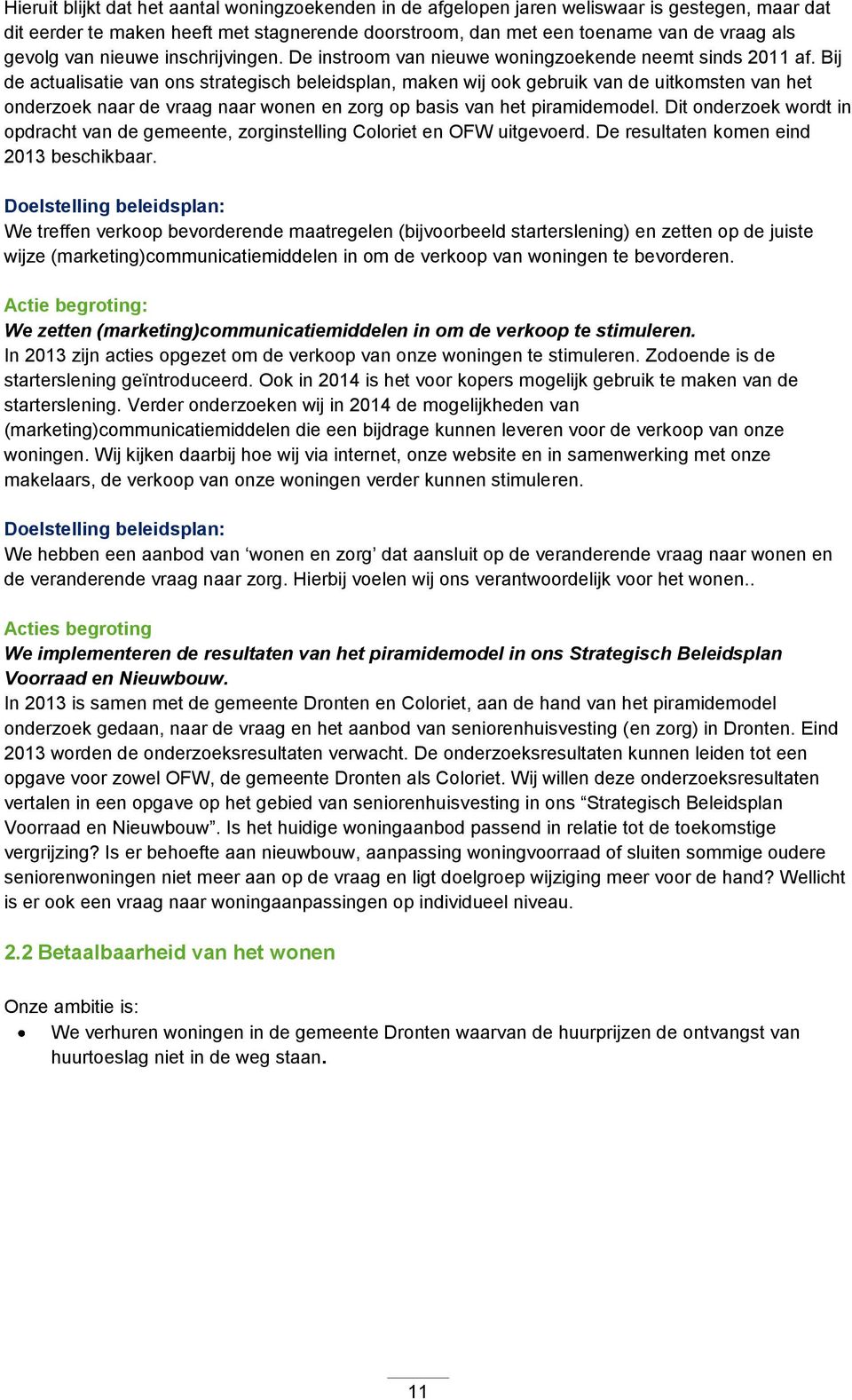 Hieruit blijkt dat het aantal woningzoekenden in de afgelopen jaren weliswaar is gestegen, maar dat dit eerder te maken heeft met stagnerende doorstroom, dan met een toename van de vraag als gevolg van nieuwe inschrijvingen. De instroom van nieuwe woningzoekende neemt sinds 2011 af. Bij de actualisatie van ons strategisch beleidsplan, maken wij ook gebruik van de uitkomsten van het onderzoek naar de vraag naar wonen en zorg op basis van het piramidemodel. Dit onderzoek wordt in opdracht van de gemeente, zorginstelling Coloriet en OFW uitgevoerd. De resultaten komen eind 2013 beschikbaar.

Doelstelling beleidsplan:
We treffen verkoop bevorderende maatregelen (bijvoorbeeld starterslening) en zetten op de juiste wijze (marketing)communicatiemiddelen in om de verkoop van woningen te bevorderen.

Actie begroting:
We zetten (marketing)communicatiemiddelen in om de verkoop te stimuleren.
In 2013 zijn acties opgezet om de verkoop van onze woningen te stimuleren. Zodoende is de starterslening geïntroduceerd. Ook in 2014 is het voor kopers mogelijk gebruik te maken van de starterslening. Verder onderzoeken wij in 2014 de mogelijkheden van (marketing)communicatiemiddelen die een bijdrage kunnen leveren voor de verkoop van onze woningen. Wij kijken daarbij hoe wij via internet, onze website en in samenwerking met onze makelaars, de verkoop van onze woningen verder kunnen stimuleren.

Doelstelling beleidsplan:
We hebben een aanbod van ‘wonen en zorg’ dat aansluit op de veranderende vraag naar wonen en de veranderende vraag naar zorg. Hierbij voelen wij ons verantwoordelijk voor het wonen..

Acties begroting
We implementeren de resultaten van het piramidemodel in ons Strategisch Beleidsplan Voorraad en Nieuwbouw.
In 2013 is samen met de gemeente Dronten en Coloriet, aan de hand van het piramidemodel onderzoek gedaan, naar de vraag en het aanbod van seniorenhuisvesting (en zorg) in Dronten. Eind 2013 worden de onderzoeksresultaten verwacht. De onderzoeksresultaten kunnen leiden tot een opgave voor zowel OFW, de gemeente Dronten als Coloriet. Wij willen deze onderzoeksresultaten vertalen in een opgave op het gebied van seniorenhuisvesting in ons “Strategisch Beleidsplan Voorraad en Nieuwbouw”. Is het huidige woningaanbod passend in relatie tot de toekomstige vergrijzing? Is er behoefte aan nieuwbouw, aanpassing woningvoorraad of sluiten sommige oudere seniorenwoningen niet meer aan op de vraag en ligt doelgroep wijziging meer voor de hand? Wellicht is er ook een vraag naar woningaanpassingen op individueel niveau.

2.2 Betaalbaarheid van het wonen

Onze ambitie is:
• We verhuren woningen in de gemeente Dronten waarvan de huurprijzen de ontvangst van huurtoeslag niet in de weg staan.

11